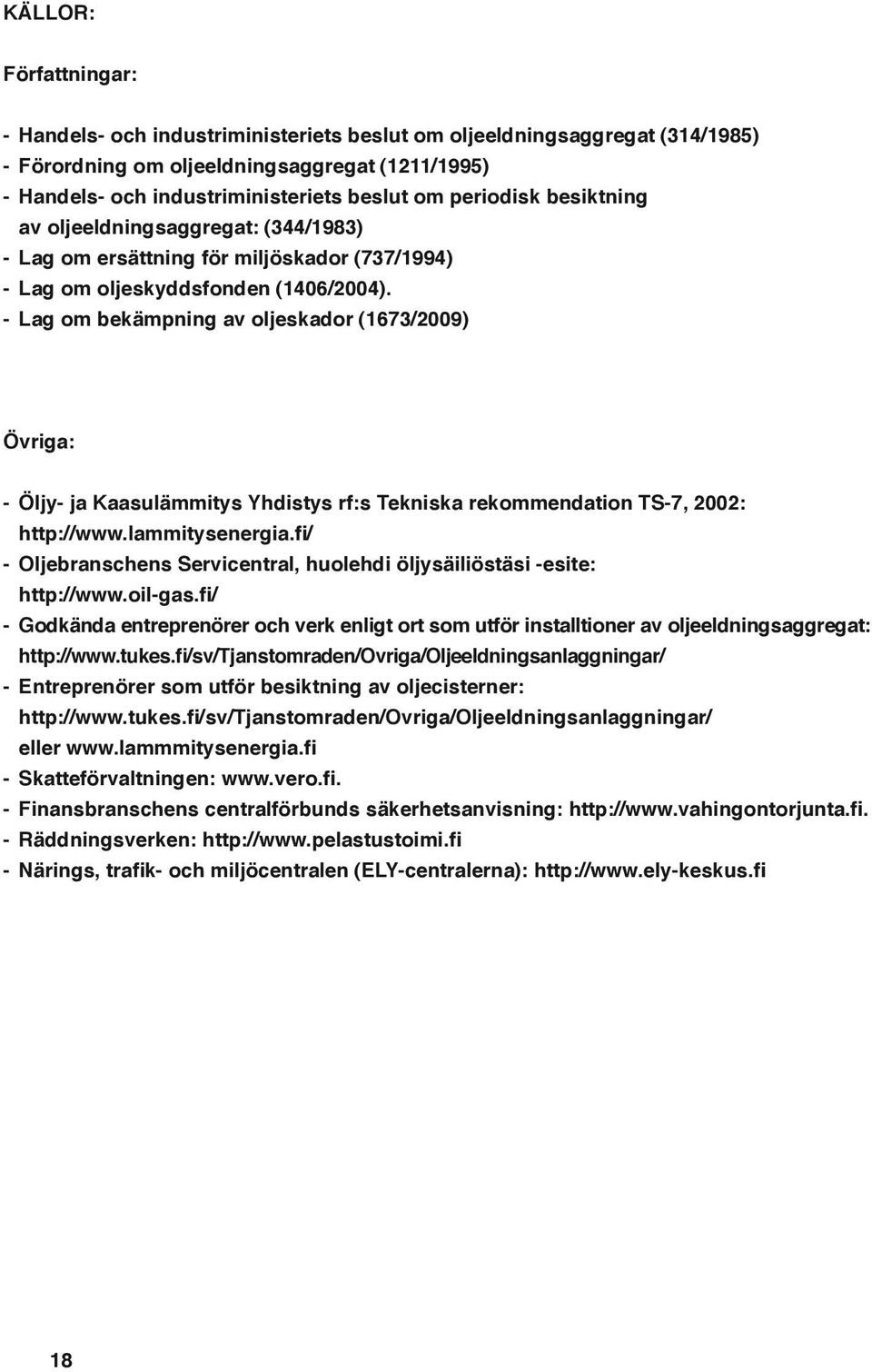 KÄLLOR:

Författningar:

- Handels- och industriministeriets beslut om oljeeldningsaggregat (314/1985)
- Förordning om oljeeldningsaggregat (1211/1995)
- Handels- och industriministeriets beslut om periodisk besiktning av oljeeldningsaggregat: (344/1983)
- Lag om ersättning för miljöskador (737/1994)
- Lag om oljeskyddsfonden (1406/2004).
- Lag om bekämpning av oljeskador (1673/2009)

Övriga:

- Öljy- ja Kaasulämmitys Yhdistys rf:s Tekniska rekommendation TS-7, 2002: http://www.lammitysenergia.fi/
- Oljebranschens Servicentral, huolehdi öljysäiliöstäsi -esite: http://www.oil-gas.fi/
- Godkända entreprenörer och verk enligt ort som utför installtioner av oljeeldningsaggregat: http://www.tukes.fi/sv/Tjanstomraden/Ovriga/Oljeeldningsanlaggningar/
- Entreprenörer som utför besiktning av oljecisterner: http://www.tukes.fi/sv/Tjanstomraden/Ovriga/Oljeeldningsanlaggningar/ eller www.lammmitysenergia.fi
- Skatteförvaltningen: www.vero.fi.
- Finansbranschens centralförbunds säkerhetsanvisning: http://www.vahingontorjunta.fi.
- Räddningsverken: http://www.pelastustoimi.fi
- Närings, trafik- och miljöcentralen (ELY-centralerna): http://www.ely-keskus.fi

18